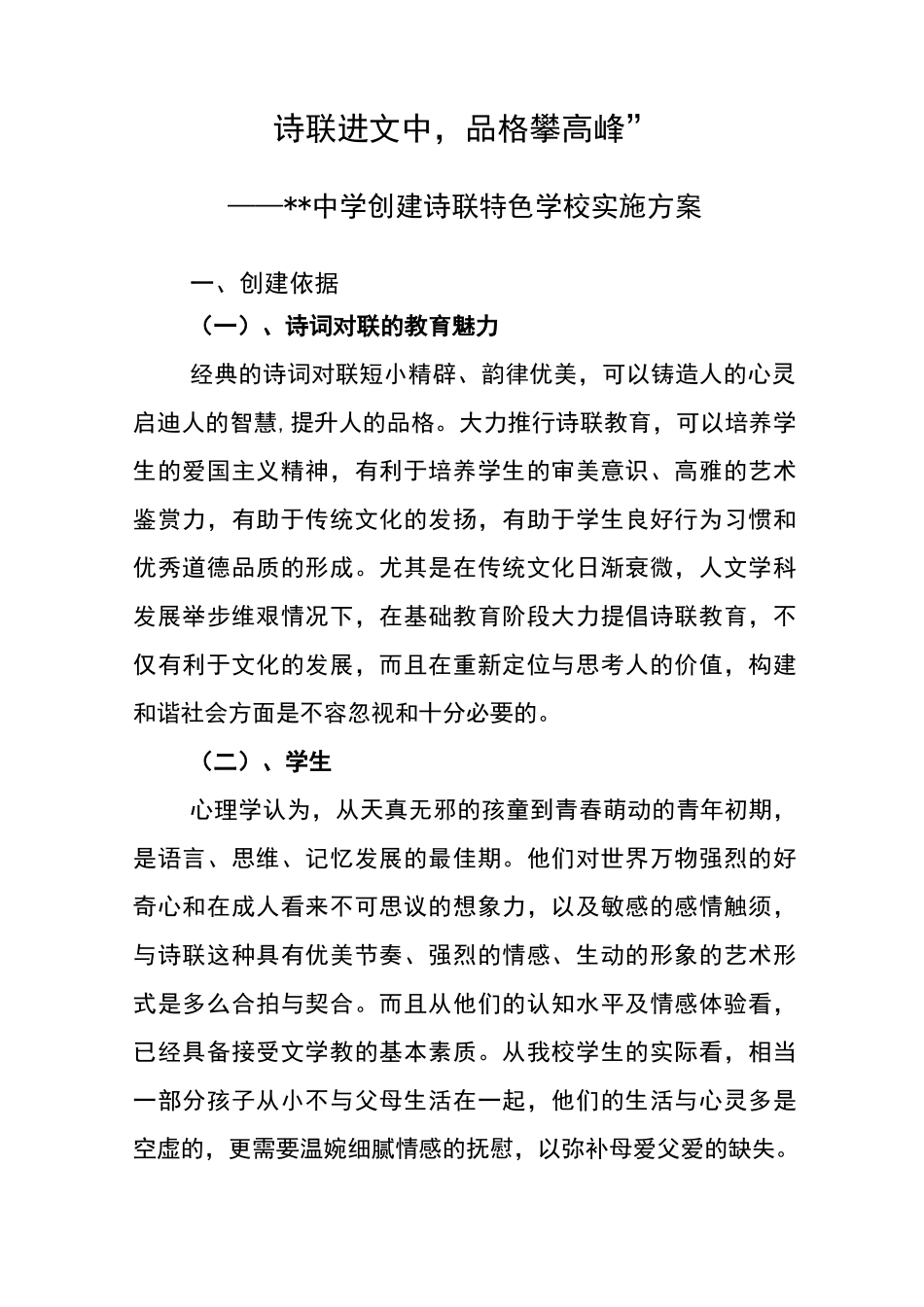 诗联进文中，品格攀高峰”

——**中学创建诗联特色学校实施方案

一、创建依据

（一）、诗词对联的教育魅力

经典的诗词对联短小精辟、韵律优美，可以铸造人的心灵启迪人的智慧，提升人的品格。大力推行诗联教育，可以培养学生的爱国主义精神，有利于培养学生的审美意识、高雅的艺术鉴赏力，有助于传统文化的发扬，有助于学生良好行为习惯和优秀道德品质的形成。尤其是在传统文化日渐衰微，人文学科发展举步维艰情况下，在基础教育阶段大力提倡诗联教育，不仅有利于文化的发展，而且在重新定位与思考人的价值，构建和谐社会方面是不容忽视和十分必要的。

（二）、学生

心理学认为，从天真无邪的孩童到青春萌动的青年初期，是语言、思维、记忆发展的最佳期。他们对世界万物强烈的好奇心和在成人看来不可思议的想象力，以及敏感的感情触须，与诗联这种具有优美节奏、强烈的情感、生动的形象的艺术形式是多么合拍与契合。而且从他们的认知水平及情感体验看，已经具备接受文学教的基本素质。从我校学生的实际看，相当一部分孩子从小不与父母生活在一起，他们的生活与心灵多是空虚的，更需要温婉细腻情感的抚慰，以弥补母爱父爱的缺失。